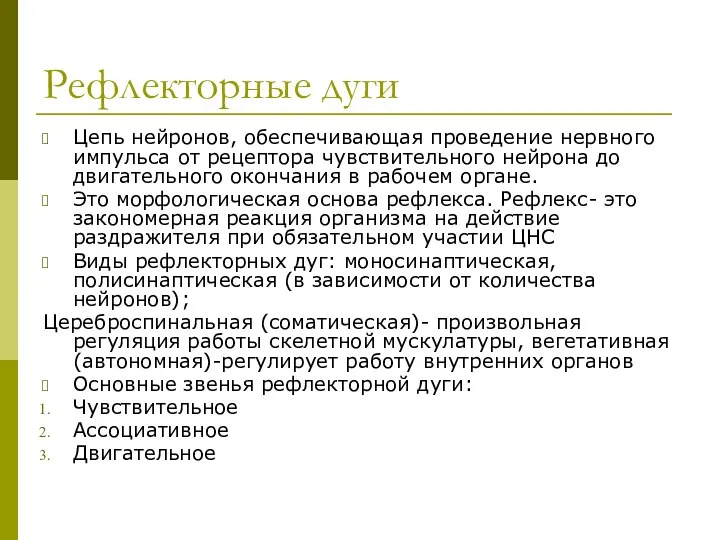 Рефлекторные дуги

Цепь нейронов, обеспечивающая проведение нервного импульса от рецептора чувствительного нейрона до двигательного окончания в рабочем органе.

Это морфологическая основа рефлекса. Рефлекс- это закономерная реакция организма на действие раздражителя при обязательном участии ЦНС

Виды рефлекторных дуг: моносинаптическая, полисинаптическая (в зависимости от количества нейронов);

Цереброспинальная (соматическая)- произвольная регуляция работы скелетной мускулатуры, вегетативная (автономная)-регулирует работу внутренних органов

Основные звенья рефлекторной дуги:

1. Чувствительное
2. Ассоциативное
3. Двигательное